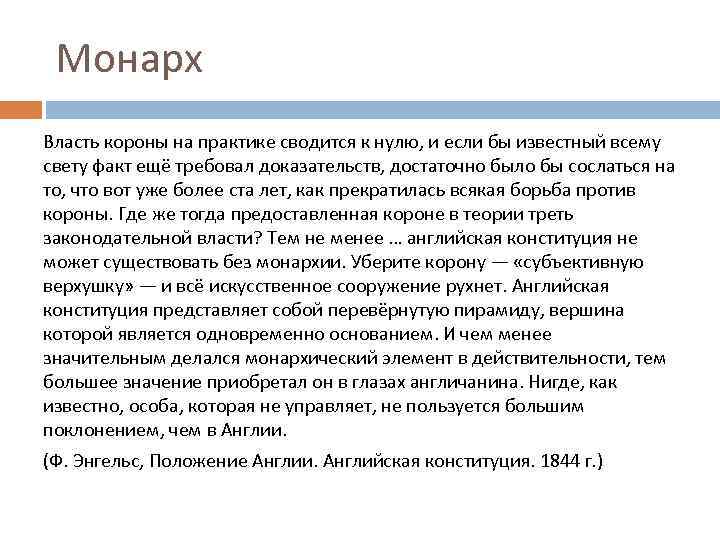 Монарх

Власть короны на практике сводится к нулю, и если бы известный всему свету факт ещё требовал доказательств, достаточно было бы сослаться на то, что вот уже более ста лет, как прекратилась всякая борьба против короны. Где же тогда предоставленная короне в теории треть законодательной власти? Тем не менее … английская конституция не может существовать без монархии. Уберите корону — «субъективную верхушку» — и всё искусственное сооружение рухнет. Английская конституция представляет собой перевёрнутую пирамиду, вершина которой является одновременно основанием. И чем менее значительным делался монархический элемент в действительности, тем большее значение приобретал он в глазах англичанина. Нигде, как известно, особа, которая не управляет, не пользуется большим поклонением, чем в Англии.

(Ф. Энгельс, Положение Англии. Английская конституция. 1844 г.)